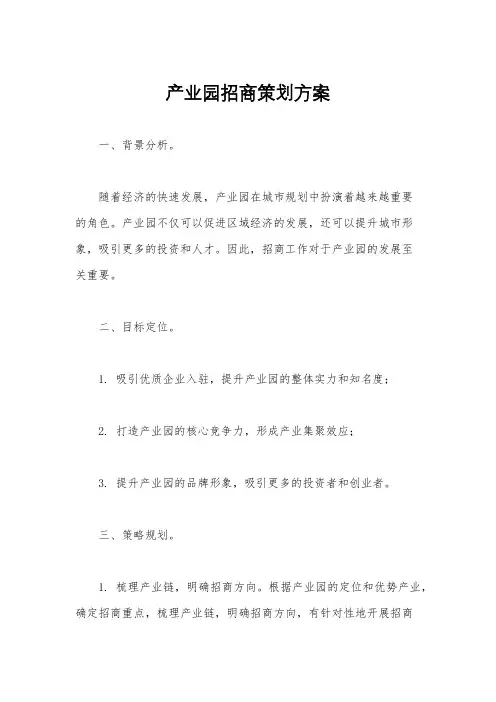 产业园招商策划方案

一、背景分析。

随着经济的快速发展，产业园在城市规划中扮演着越来越重要的角色。产业园不仅可以促进区域经济的发展，还可以提升城市形象，吸引更多的投资和人才。因此，招商工作对于产业园的发展至关重要。

二、目标定位。

1. 吸引优质企业入驻，提升产业园的整体实力和知名度；

2. 打造产业园的核心竞争力，形成产业集聚效应；

3. 提升产业园的品牌形象，吸引更多的投资者和创业者。

三、策略规划。

1. 梳理产业链，明确招商方向。根据产业园的定位和优势产业，确定招商重点，梳理产业链，明确招商方向，有针对性地开展招商